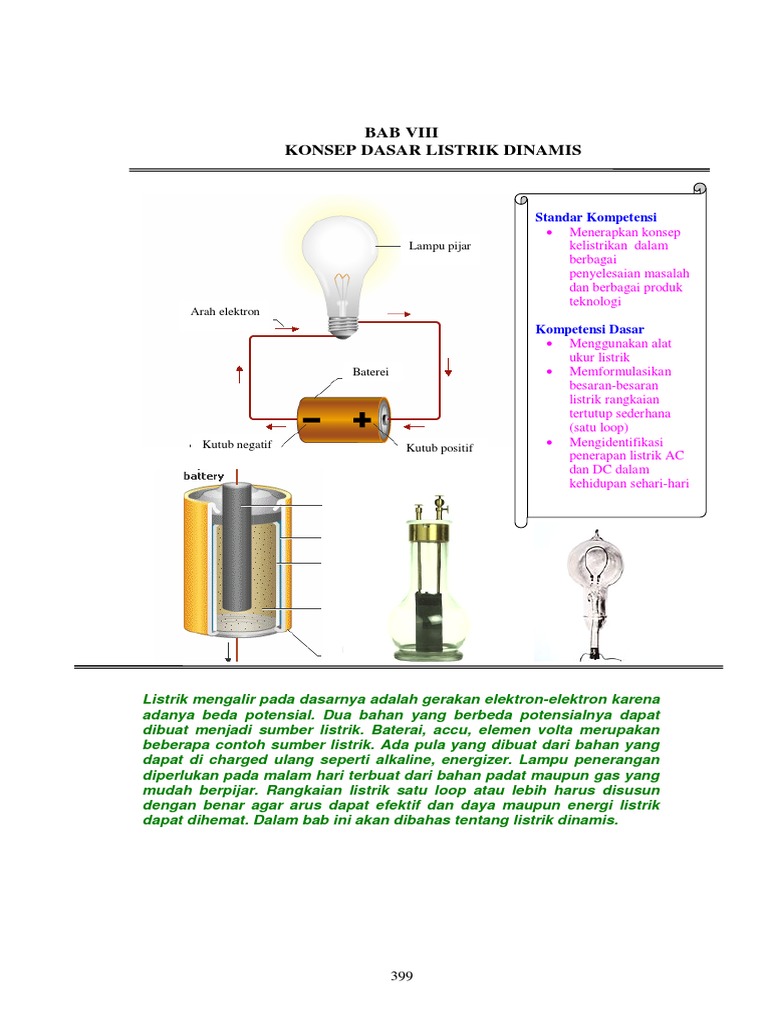 BAB VIII
KONSEP DASAR LISTRIK DINAMIS

Lampu pijar

Arah elektron

Baterei

Kutub negatif

Kutub positif

battery

Standar Kompetensi
• Menerapkan konsep kelistrikan dalam berbagai penyelesaian masalah dan berbagai produk teknologi

Kompetensi Dasar
• Menggunakan alat ukur listrik
• Memformulasikan besaran-besaran listrik rangkaian tertutup sederhana (satu loop)
• Mengidentifikasi penerapan listrik AC dan DC dalam kehidupan sehari-hari

Listrik mengalir pada dasarnya adalah gerakan elektron-elektron karena adanya beda potensial. Dua bahan yang berbeda potensialnya dapat dibuat menjadi sumber listrik. Baterai, accu, elemen volta merupakan beberapa contoh sumber listrik. Ada pula yang dibuat dari bahan yang dapat di charged ulang seperti alkaline, energizer. Lampu penerangan diperlukan pada malam hari terbuat dari bahan padat maupun gas yang mudah berpijar. Rangkaian listrik satu loop atau lebih harus disusun dengan benar agar arus dapat efektif dan daya maupun energi listrik dapat dihemat. Dalam bab ini akan dibahas tentang listrik dinamis.

399